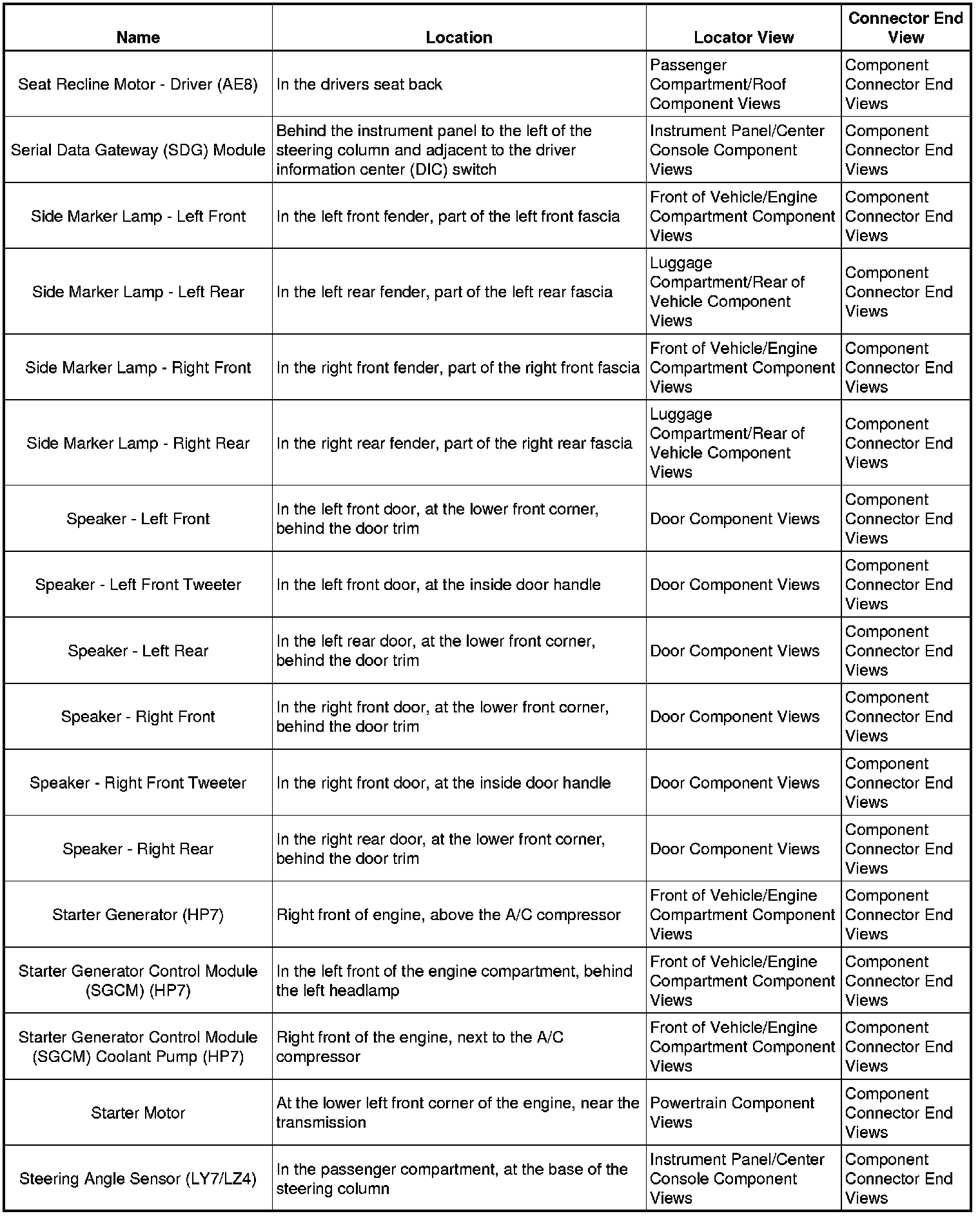 | Name | Location | Locator View | Connector End View |
|---|---|---|---|
| Seat Recline Motor - Driver (AE8) | In the drivers seat back | Passenger Compartment/Roof Component Views | Component Connector End Views |
| Serial Data Gateway (SDG) Module | Behind the instrument panel to the left of the steering column and adjacent to the driver information center (DIC) switch | Instrument Panel/Center Console Component Views | Component Connector End Views |
| Side Marker Lamp - Left Front | In the left front fender, part of the left front fascia | Front of Vehicle/Engine Compartment Component Views | Component Connector End Views |
| Side Marker Lamp - Left Rear | In the left rear fender, part of the left rear fascia | Luggage Compartment/Rear of Vehicle Component Views | Component Connector End Views |
| Side Marker Lamp - Right Front | In the right front fender, part of the right front fascia | Front of Vehicle/Engine Compartment Component Views | Component Connector End Views |
| Side Marker Lamp - Right Rear | In the right rear fender, part of the right rear fascia | Luggage Compartment/Rear of Vehicle Component Views | Component Connector End Views |
| Speaker - Left Front | In the left front door, at the lower front corner, behind the door trim | Door Component Views | Component Connector End Views |
| Speaker - Left Front Tweeter | In the left front door, at the inside door handle | Door Component Views | Component Connector End Views |
| Speaker - Left Rear | In the left rear door, at the lower front corner, behind the door trim | Door Component Views | Component Connector End Views |
| Speaker - Right Front | In the right front door, at the lower front corner, behind the door trim | Door Component Views | Component Connector End Views |
| Speaker - Right Front Tweeter | In the right front door, at the inside door handle | Door Component Views | Component Connector End Views |
| Speaker - Right Rear | In the right rear door, at the lower front corner, behind the door trim | Door Component Views | Component Connector End Views |
| Starter Generator (HP7) | Right front of engine, above the A/C compressor | Front of Vehicle/Engine Compartment Component Views | Component Connector End Views |
| Starter Generator Control Module (SGCM) (HP7) | In the left front of the engine compartment, behind the left headlamp | Front of Vehicle/Engine Compartment Component Views | Component Connector End Views |
| Starter Generator Control Module (SGCM) Coolant Pump (HP7) | Right front of the engine, next to the A/C compressor | Front of Vehicle/Engine Compartment Component Views | Component Connector End Views |
| Starter Motor | At the lower left front corner of the engine, near the transmission | Powertrain Component Views | Component Connector End Views |
| Steering Angle Sensor (LY7/LZ4) | In the passenger compartment, at the base of the steering column | Instrument Panel/Center Console Component Views | Component Connector End Views |